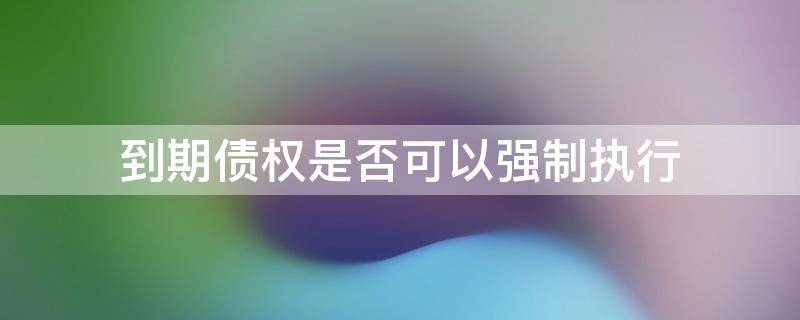 到期债权是否可以强制执行